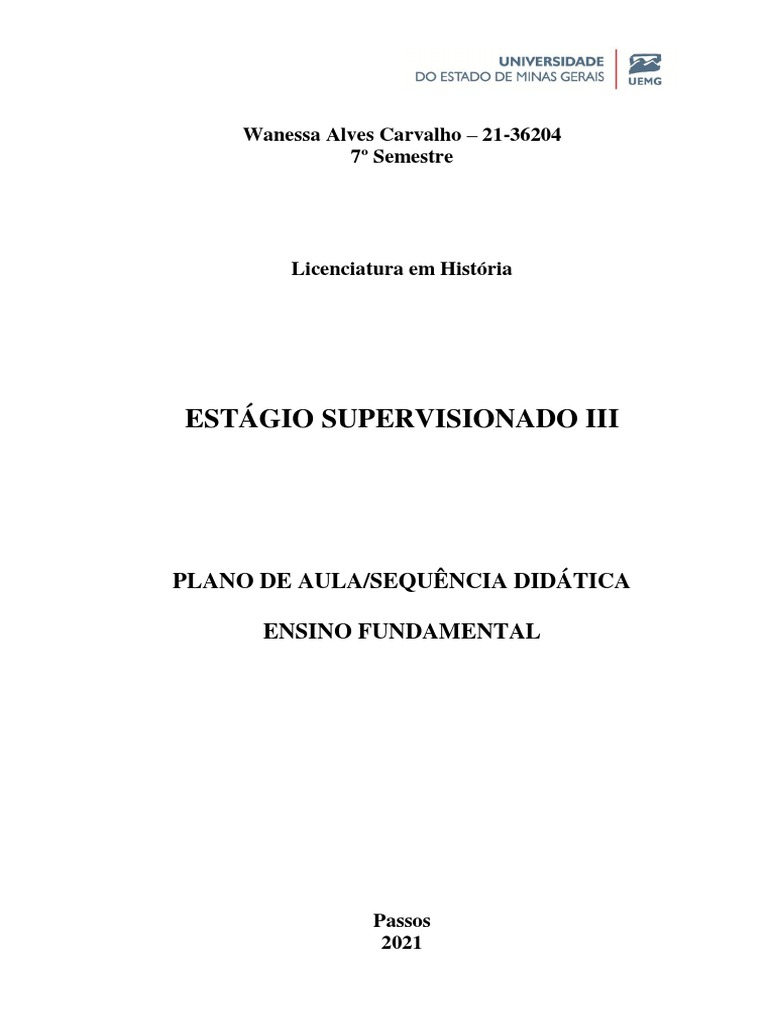 UNIVERSIDADE
DO ESTADO DE MINAS GERAIS
UEMG

Wanessa Alves Carvalho – 21-36204
7º Semestre

Licenciatura em História

ESTÁGIO SUPERVISIONADO III

PLANO DE AULA/SEQUÊNCIA DIDÁTICA

ENSINO FUNDAMENTAL

Passos
2021